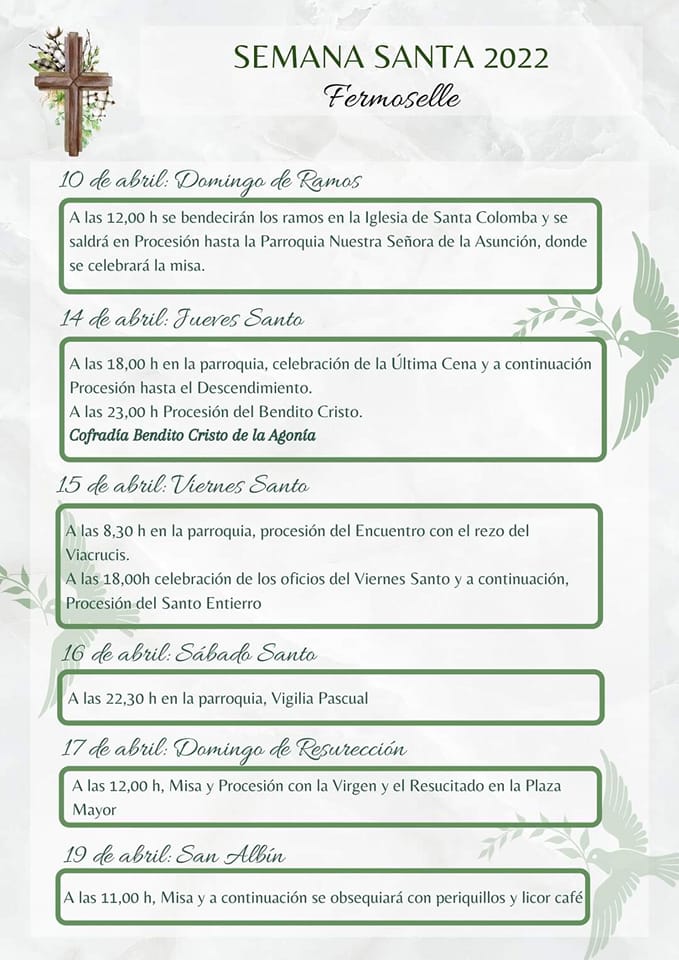 SEMANA SANTA 2022
Fermoselle

10 de abril: Domingo de Ramos

A las 12,00 h se bendecirán los ramos en la Iglesia de Santa Colomba y se saldrá en Procesión hasta la Parroquia Nuestra Señora de la Asunción, donde se celebrará la misa.

14 de abril: Jueves Santo

A las 18,00 h en la parroquia, celebración de la Última Cena y a continuación Procesión hasta el Descendimiento.
A las 23,00 h Procesión del Bendito Cristo.
Cofradía Bendito Cristo de la Agonía

15 de abril: Viernes Santo

A las 8,30 h en la parroquia, procesión del Encuentro con el rezo del Viacrucis.
A las 18,00h celebración de los oficios del Viernes Santo y a continuación, Procesión del Santo Entierro

16 de abril: Sábado Santo

A las 22,30 h en la parroquia, Vigilia Pascual

17 de abril: Domingo de Resurección

A las 12,00 h, Misa y Procesión con la Virgen y el Resucitado en la Plaza Mayor

19 de abril: San Albín

A las 11,00 h, Misa y a continuación se obsequiará con periquillos y licor café